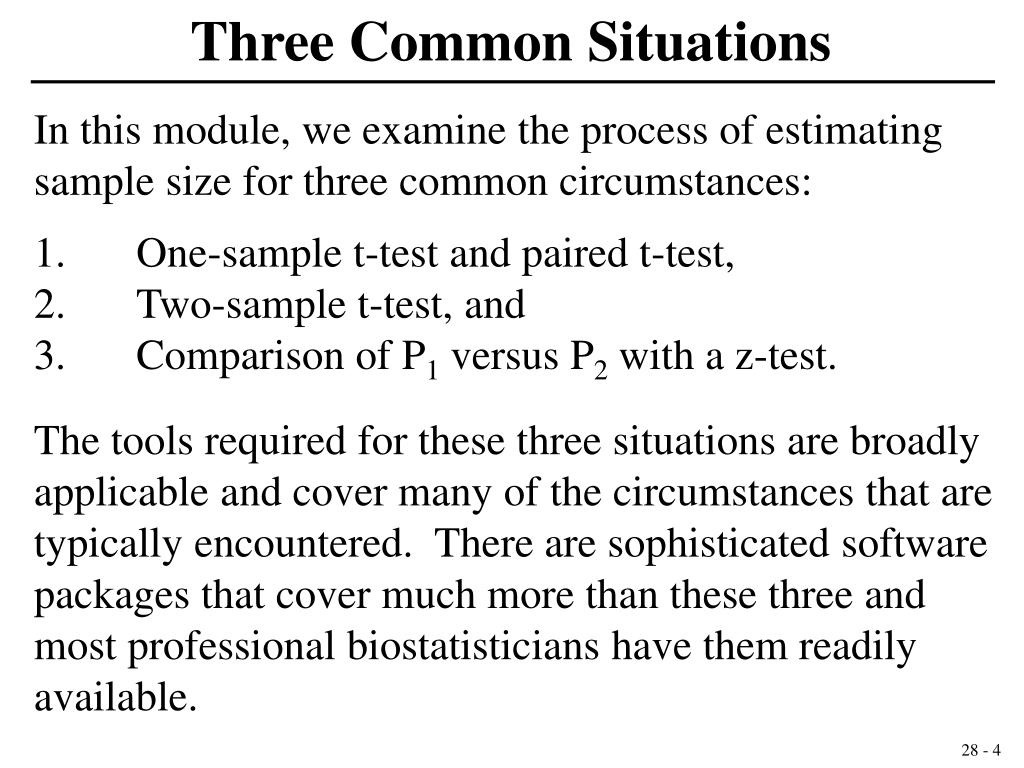 Three Common Situations

In this module, we examine the process of estimating sample size for three common circumstances:

1. One-sample t-test and paired t-test,
2. Two-sample t-test, and
3. Comparison of $P_1$ versus $P_2$ with a z-test.

The tools required for these three situations are broadly applicable and cover many of the circumstances that are typically encountered. There are sophisticated software packages that cover much more than these three and most professional biostatisticians have them readily available.

28 - 4